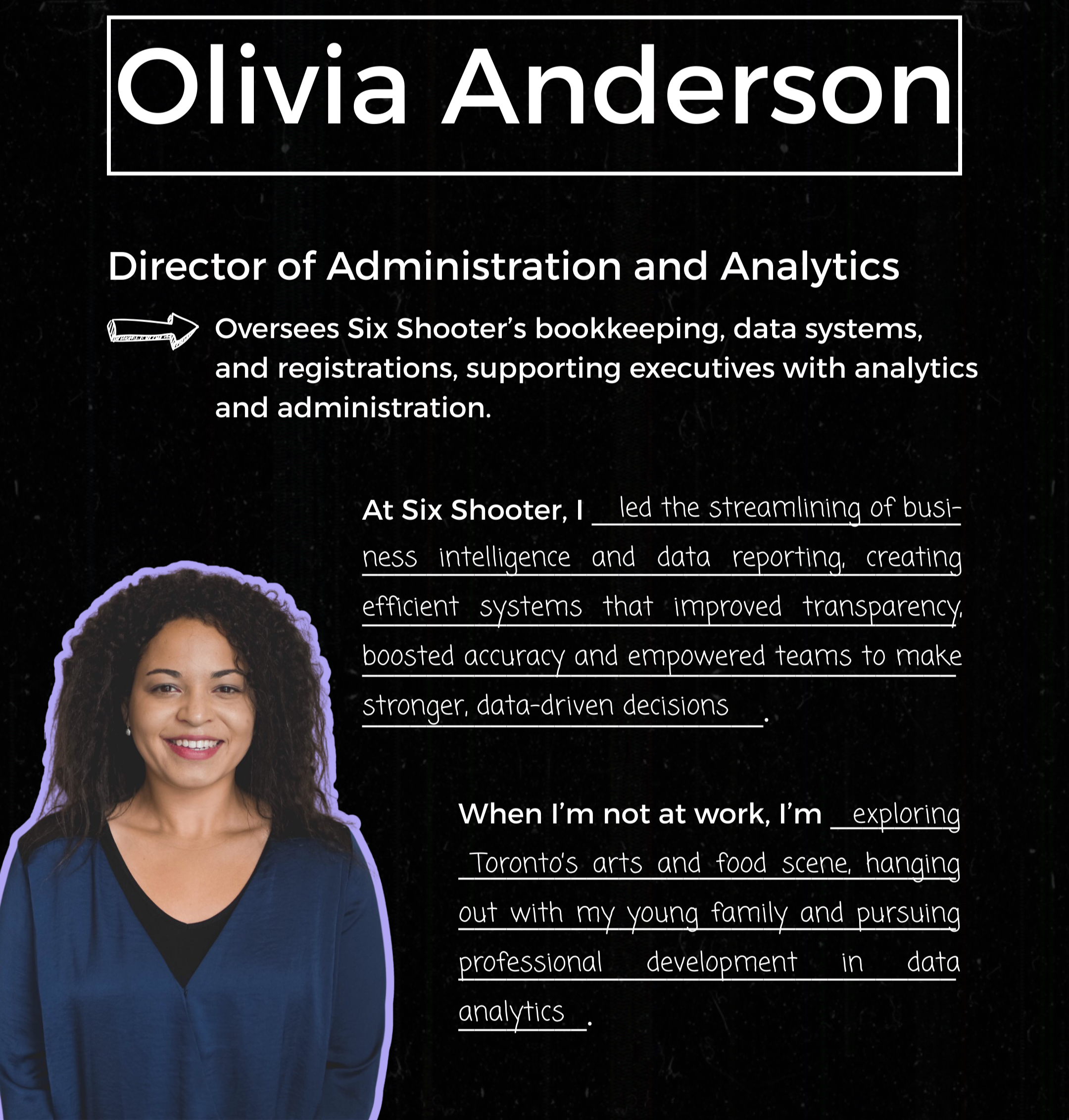 Olivia Anderson

Director of Administration and Analytics

Oversees Six Shooter's bookkeeping, data systems, and registrations, supporting executives with analytics and administration.

At Six Shooter, I led the streamlining of business intelligence and data reporting, creating efficient systems that improved transparency, boosted accuracy and empowered teams to make stronger, data-driven decisions.

When I'm not at work, I'm exploring Toronto's arts and food scene, hanging out with my young family and pursuing professional development in data analytics.